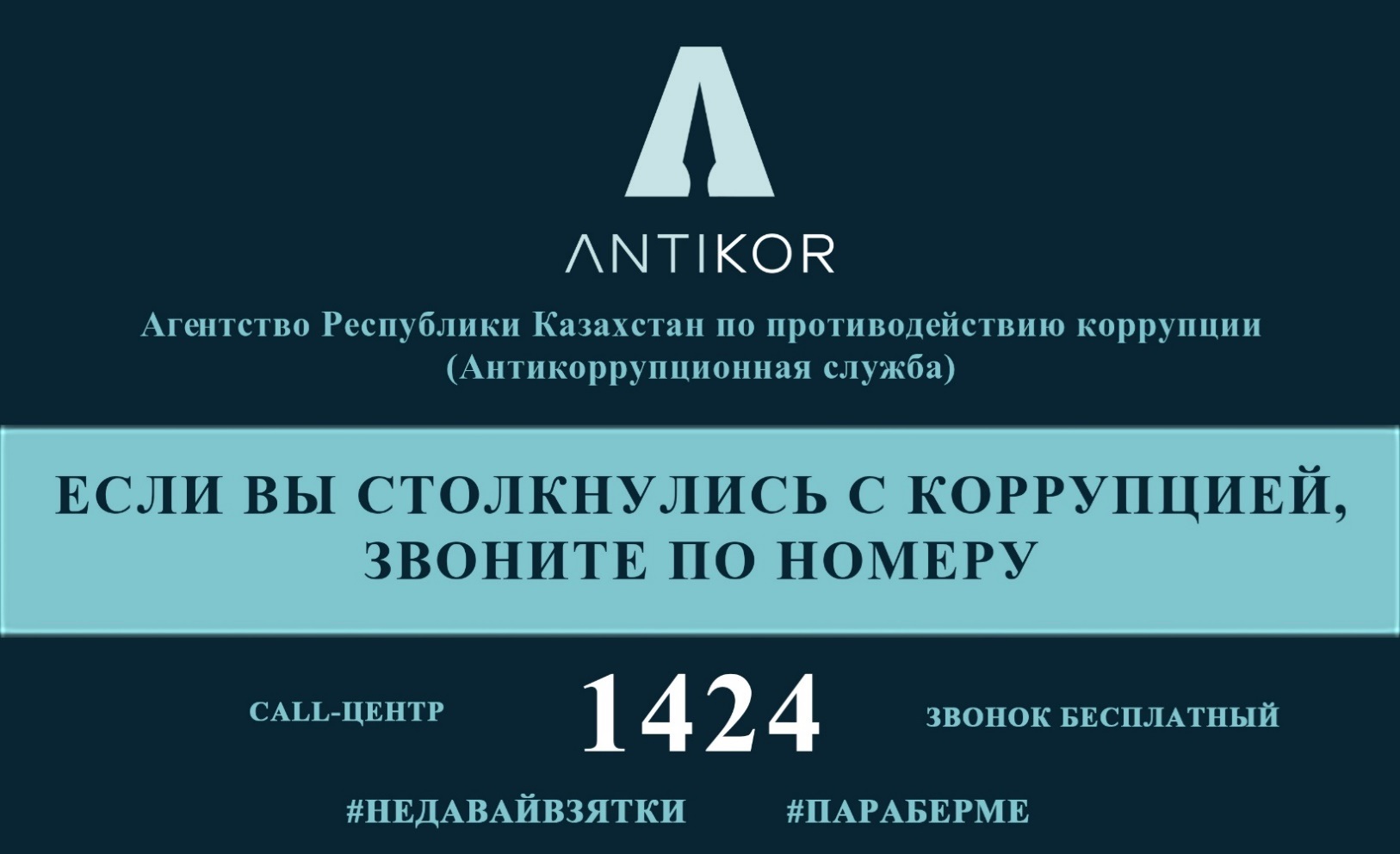 ANTIKOR

Агентство Республики Казахстан по противодействию коррупции (Антикоррупционная служба)

ЕСЛИ ВЫ СТОЛКНУЛИСЬ С КОРРУПЦИЕЙ, ЗВОНИТЕ ПО НОМЕРУ

CALL-ЦЕНТР 1424 ЗВОНОК БЕСПЛАТНЫЙ

#НЕДАВАЙВЗЯТКИ #ПАРАБЕРМЕ